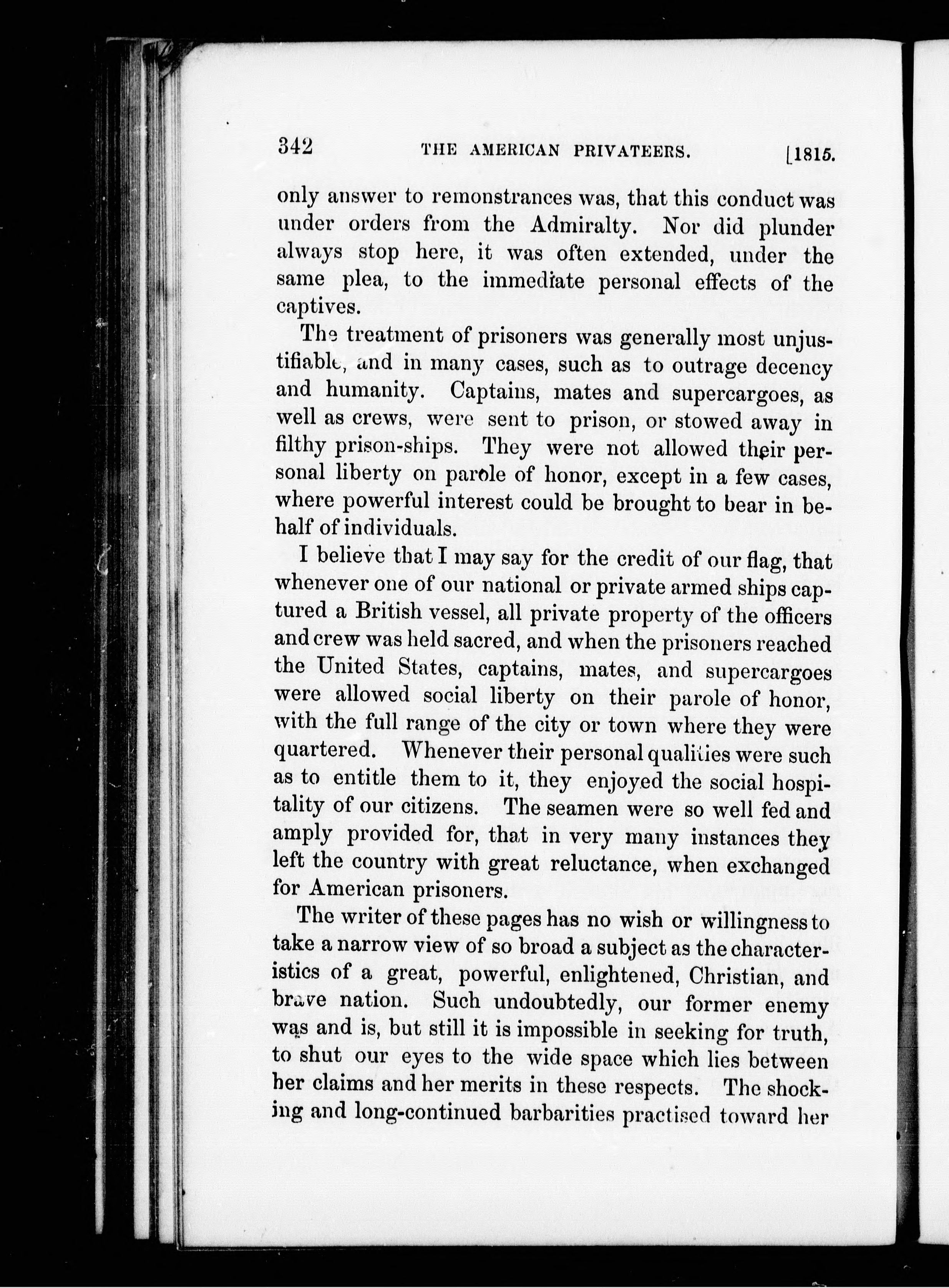 342 THE AMERICAN PRIVATEERS. [1815.

only answer to remonstrances was, that this conduct was under orders from the Admiralty. Nor did plunder always stop here, it was often extended, under the same plea, to the immediate personal effects of the captives.

The treatment of prisoners was generally most unjustifiable, and in many cases, such as to outrage decency and humanity. Captains, mates and supercargoes, as well as crews, were sent to prison, or stowed away in filthy prison-ships. They were not allowed their personal liberty on parole of honor, except in a few cases, where powerful interest could be brought to bear in behalf of individuals.

I believe that I may say for the credit of our flag, that whenever one of our national or private armed ships captured a British vessel, all private property of the officers and crew was held sacred, and when the prisoners reached the United States, captains, mates, and supercargoes were allowed social liberty on their parole of honor, with the full range of the city or town where they were quartered. Whenever their personal qualities were such as to entitle them to it, they enjoyed the social hospitality of our citizens. The seamen were so well fed and amply provided for, that in very many instances they left the country with great reluctance, when exchanged for American prisoners.

The writer of these pages has no wish or willingness to take a narrow view of so broad a subject as the characteristics of a great, powerful, enlightened, Christian, and brave nation. Such undoubtedly, our former enemy was and is, but still it is impossible in seeking for truth, to shut our eyes to the wide space which lies between her claims and her merits in these respects. The shocking and long-continued barbarities practised toward her